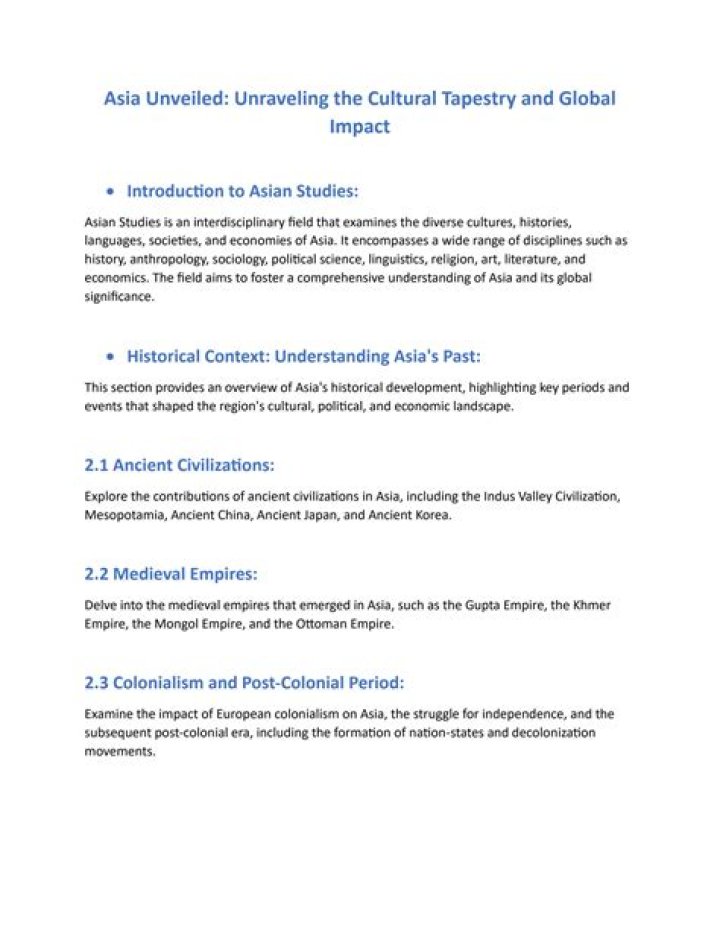 Asia Unveiled: Unraveling the Cultural Tapestry and Global Impact

• Introduction to Asian Studies:

Asian Studies is an interdisciplinary field that examines the diverse cultures, histories, languages, societies, and economies of Asia. It encompasses a wide range of disciplines such as history, anthropology, sociology, political science, linguistics, religion, art, literature, and economics. The field aims to foster a comprehensive understanding of Asia and its global significance.

• Historical Context: Understanding Asia's Past:

This section provides an overview of Asia's historical development, highlighting key periods and events that shaped the region's cultural, political, and economic landscape.

2.1 Ancient Civilizations:

Explore the contributions of ancient civilizations in Asia, including the Indus Valley Civilization, Mesopotamia, Ancient China, Ancient Japan, and Ancient Korea.

2.2 Medieval Empires:

Delve into the medieval empires that emerged in Asia, such as the Gupta Empire, the Khmer Empire, the Mongol Empire, and the Ottoman Empire.

2.3 Colonialism and Post-Colonial Period:

Examine the impact of European colonialism on Asia, the struggle for independence, and the subsequent post-colonial era, including the formation of nation-states and decolonization movements.